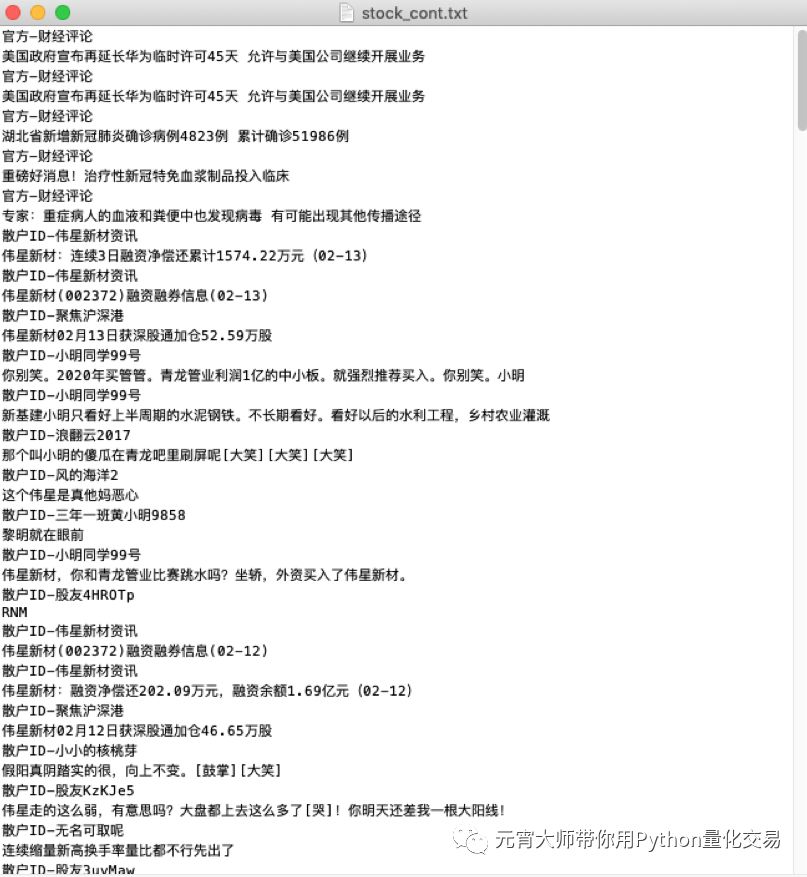 stock_cont.txt

官方-财经评论
美国政府宣布再延长华为临时许可45天 允许与美国公司继续开展业务
官方-财经评论
美国政府宣布再延长华为临时许可45天 允许与美国公司继续开展业务
官方-财经评论
湖北省新增新冠肺炎确诊病例4823例 累计确诊51986例
官方-财经评论
重磅好消息！治疗性新冠特免血浆制品投入临床
官方-财经评论
专家：重症病人的血液和粪便中也发现病毒 有可能出现其他传播途径
散户ID-伟星新材资讯
伟星新材：连续3日融资净偿还累计1574.22万元（02-13）
散户ID-伟星新材资讯
伟星新材(002372)融资融券信息(02-13)
散户ID-聚焦沪深港
伟星新材02月13日获深股通加仓52.59万股
散户ID-小明同学99号
你别笑。2020年买管管。青龙管业利润1亿的中小板。就强烈推荐买入。你别笑。小明
散户ID-小明同学99号
新基建小明只看好上半周期的水泥钢铁。不长期看好。看好以后的水利工程，乡村农业灌溉
散户ID-浪翻云2017
那个叫小明的傻瓜在青龙吧里刷屏呢[大笑][大笑][大笑]
散户ID-风的海洋2
这个伟星是真他妈恶心
散户ID-三年一班黄小明9858
黎明就在眼前
散户ID-小明同学99号
伟星新材，你和青龙管业比赛跳水吗？坐轿，外资买入了伟星新材。
散户ID-股友4HROTp
RNM
散户ID-伟星新材资讯
伟星新材(002372)融资融券信息(02-12)
散户ID-伟星新材资讯
伟星新材：融资净偿还202.09万元，融资余额1.69亿元（02-12）
散户ID-聚焦沪深港
伟星新材02月12日获深股通加仓46.65万股
散户ID-小小的核桃芽
假阳真阴踏实的很，向上不变。[鼓掌][大笑]
散户ID-股友KzKJe5
伟星走的这么弱，有意思吗？大盘都上去这么多了[哭]！你明天还差我一根大阳线！
散户ID-无名可取呢
连续缩量新高换手率量比都不行先出了
散户ID-股友3uyMaw

元宵大师带你用Python量化交易